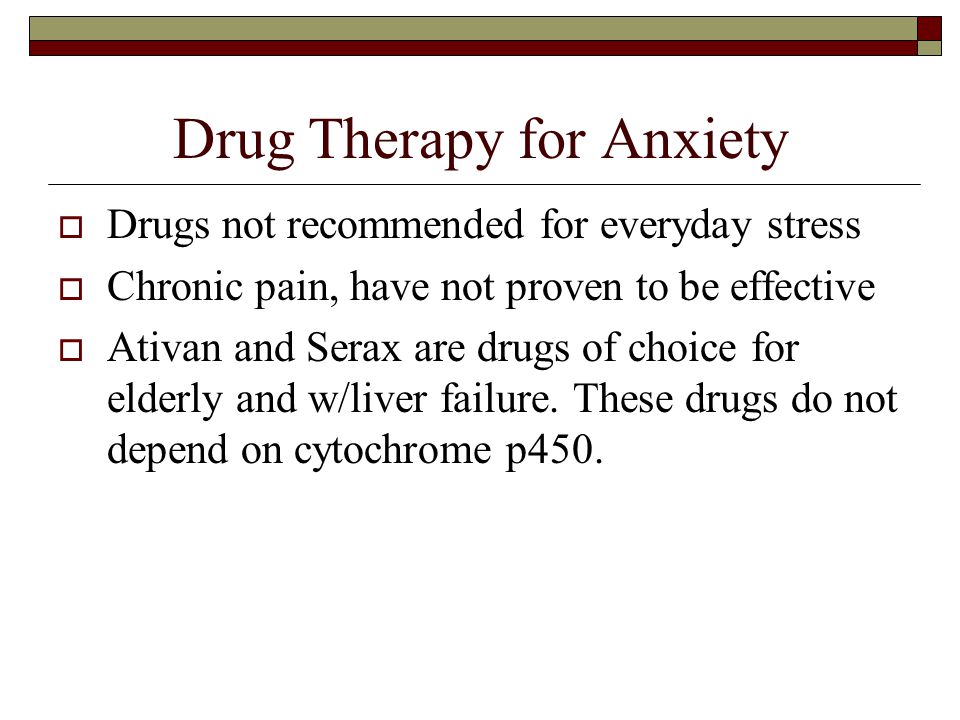 Drug Therapy for Anxiety

Drugs not recommended for everyday stress

Chronic pain, have not proven to be effective

Ativan and Serax are drugs of choice for elderly and w/liver failure. These drugs do not depend on cytochrome p450.